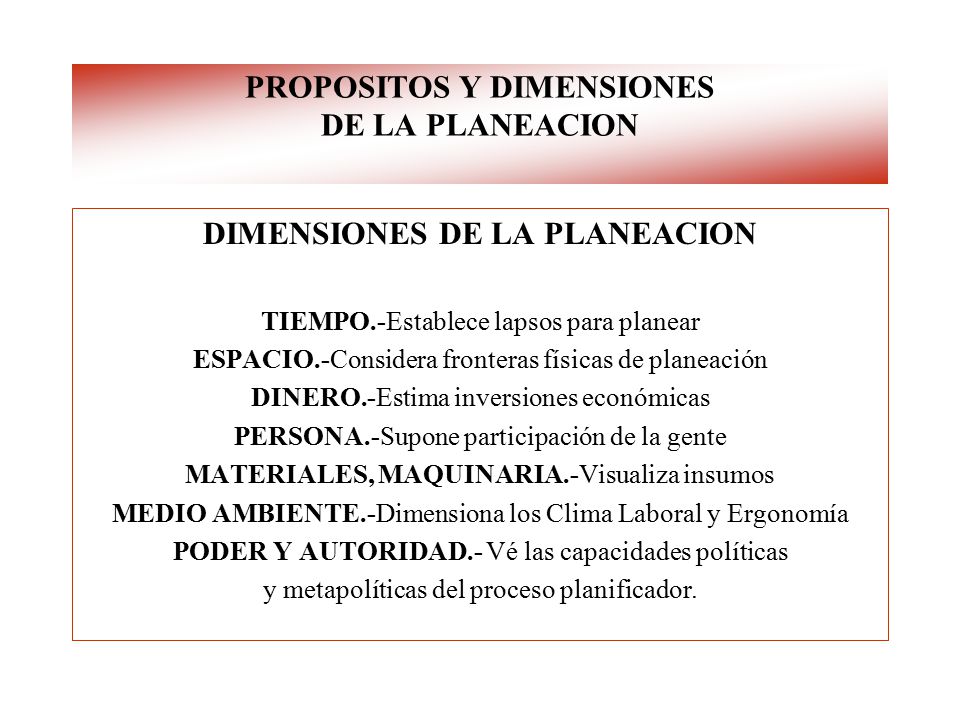 PROPOSITOS Y DIMENSIONES
DE LA PLANEACION

DIMENSIONES DE LA PLANEACION

TIEMPO.-Establece lapsos para planear
ESPACIO.-Considera fronteras físicas de planeación
DINERO.-Estima inversiones económicas
PERSONA.-Supone participación de la gente
MATERIALES, MAQUINARIA.-Visualiza insumos
MEDIO AMBIENTE.-Dimensiona los Clima Laboral y Ergonomía
PODER Y AUTORIDAD.- Vé las capacidades políticas y metapolíticas del proceso planificador.